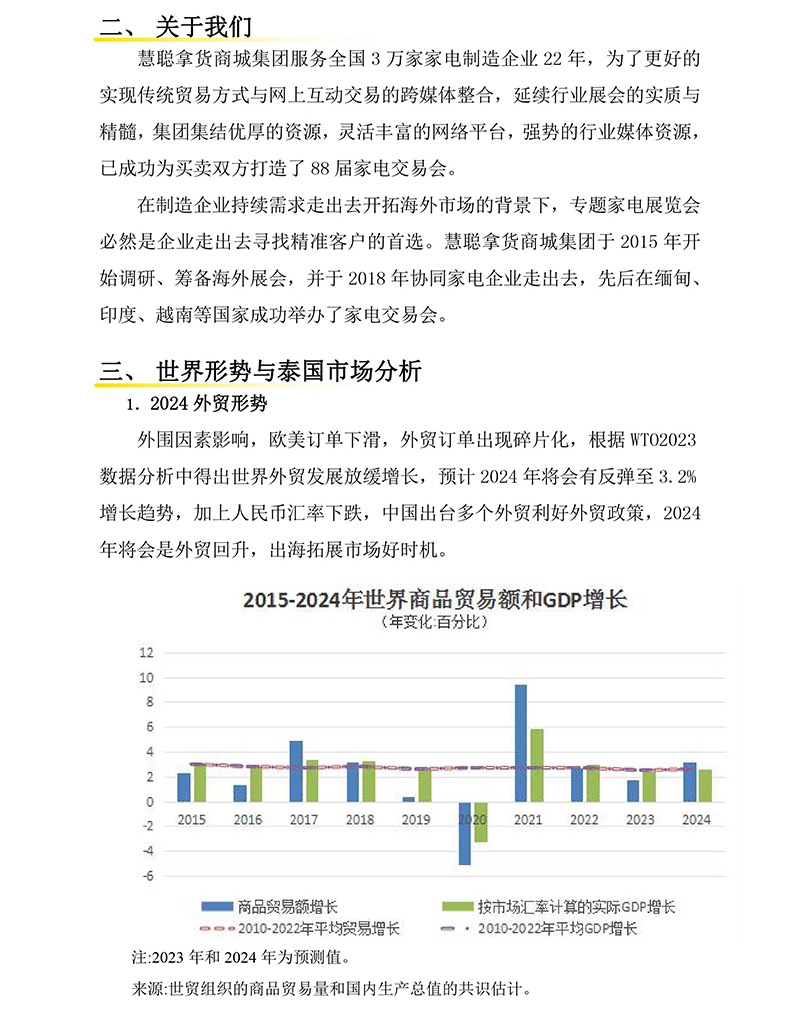 二、 关于我们

慧聪拿货商城集团服务全国 3 万家家电制造企业 22 年，为了更好的实现传统贸易方式与网上互动交易的跨媒体整合，延续行业展会的实质与精髓，集团集结优厚的资源，灵活丰富的网络平台，强势的行业媒体资源，已成功为买卖双方打造了 88 届家电交易会。

在制造企业持续需求走出去开拓海外市场的背景下，专题家电展览会必然是企业走出去寻找精准客户的首选。慧聪拿货商城集团于 2015 年开始调研、筹备海外展会，并于 2018 年协同家电企业走出去，先后在缅甸、印度、越南等国家成功举办了家电交易会。

三、 世界形势与泰国市场分析

1. 2024 外贸形势

外围因素影响，欧美订单下滑，外贸订单出现碎片化，根据 WTO2023 数据分析中得出世界外贸发展放缓增长，预计 2024 年将会有反弹至 3.2% 增长趋势，加上人民币汇率下跌，中国出台多个外贸利好外贸政策，2024 年将会是外贸回升，出海拓展市场好时机。

2015-2024年世界商品贸易额和GDP增长
（年变化:百分比）

12
10
8
6
4
2
0
-2
-4
-6

2015 2016 2017 2018 2019 2020 2021 2022 2023 2024

商品贸易额增长
按市场汇率计算的实际GDP增长
2010-2022年平均贸易增长
2010-2022年平均GDP增长

注:2023 年和 2024 年为预测值。

来源:世贸组织的商品贸易量和国内生产总值的共识估计。